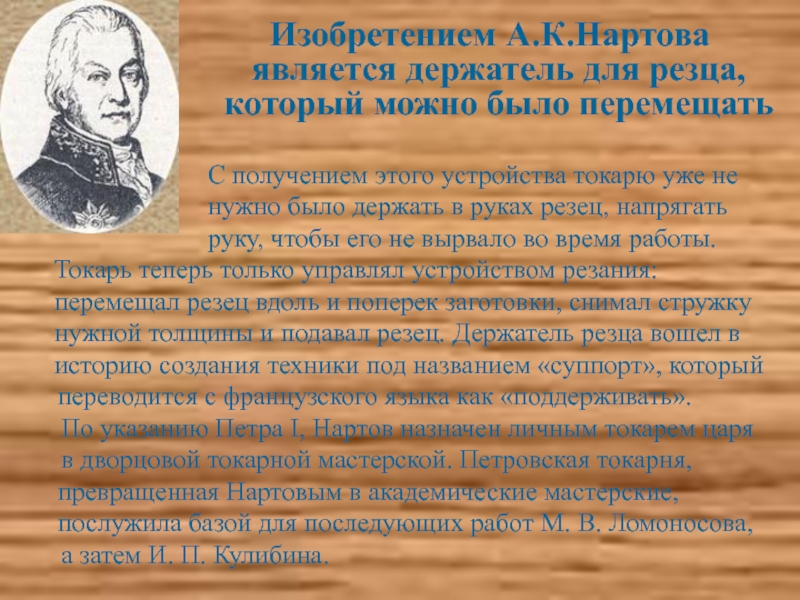 Изобретением А.К.Нартова является держатель для резца, который можно было перемещать

С получением этого устройства токарю уже не нужно было держать в руках резец, напрягать руку, чтобы его не вырвало во время работы. Токарь теперь только управлял устройством резания: перемещал резец вдоль и поперек заготовки, снимал стружку нужной толщины и подавал резец. Держатель резца вошел в историю создания техники под названием «суппорт», который переводится с французского языка как «поддерживать».

По указанию Петра I, Нартов назначен личным токарем царя в дворцовой токарной мастерской. Петровская токарня, превращенная Нартовым в академические мастерские, послужила базой для последующих работ М. В. Ломоносова, а затем И. П. Кулибина.